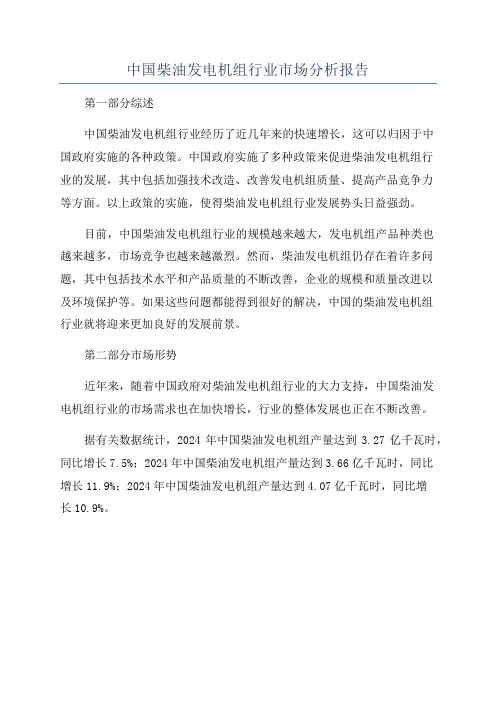 中国柴油发电机组行业市场分析报告

第一部分综述

中国柴油发电机组行业经历了近几年来的快速增长，这可以归因于中国政府实施的各种政策。中国政府实施了多种政策来促进柴油发电机组行业的发展，其中包括加强技术改造、改善发电机组质量、提高产品竞争力等方面。以上政策的实施，使得柴油发电机组行业发展势头日益强劲。

目前，中国柴油发电机组行业的规模越来越大，发电机组产品种类也越来越多，市场竞争也越来越激烈。然而，柴油发电机组仍存在着许多问题，其中包括技术水平和产品质量的不断改善，企业的规模和质量改进以及环境保护等。如果这些问题都能得到很好的解决，中国的柴油发电机组行业就将迎来更加良好的发展前景。

第二部分市场形势

近年来，随着中国政府对柴油发电机组行业的大力支持，中国柴油发电机组行业的市场需求也在加快增长，行业的整体发展也正在不断改善。

据有关数据统计，2024 年中国柴油发电机组产量达到 3.27 亿千瓦时，同比增长 7.5%；2024 年中国柴油发电机组产量达到 3.66 亿千瓦时，同比增长 11.9%；2024 年中国柴油发电机组产量达到 4.07 亿千瓦时，同比增长 10.9%。